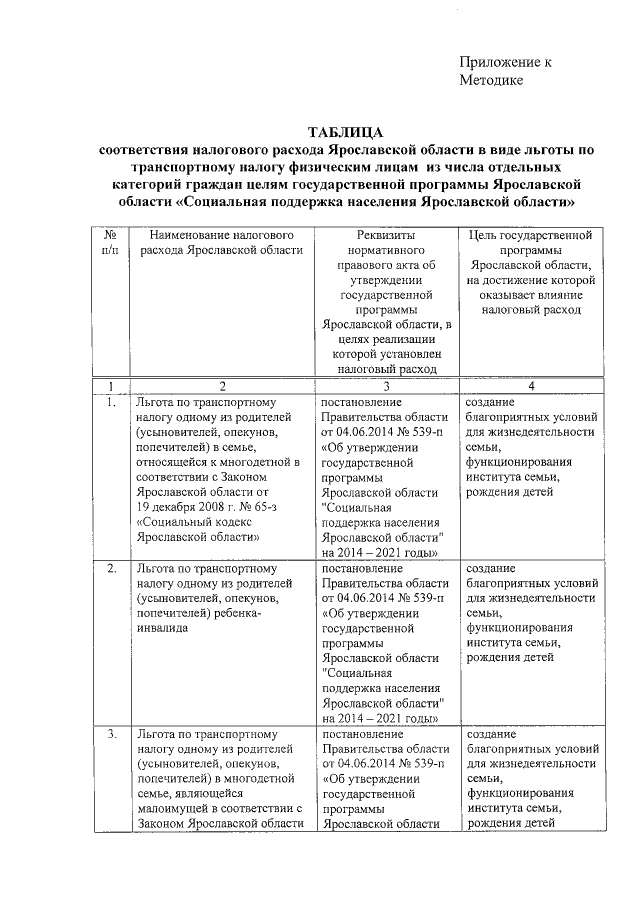 Приложение к Методике

ТАБЛИЦА
соответствия налогового расхода Ярославской области в виде льготы по транспортному налогу физическим лицам из числа отдельных категорий граждан целям государственной программы Ярославской области «Социальная поддержка населения Ярославской области»

| № п/п | Наименование налогового расхода Ярославской области | Реквизиты нормативного правового акта об утверждении государственной программы Ярославской области, в целях реализации которой установлен налоговый расход | Цель государственной программы Ярославской области, на достижение которой оказывает влияние налоговый расход |
|---|---|---|---|
| 1 | 2 | 3 | 4 |
| 1. | Льгота по транспортному налогу одному из родителей (усыновителей, опекунов, попечителей) в семье, относящейся к многодетной в соответствии с Законом Ярославской области от 19 декабря 2008 г. № 65-з «Социальный кодекс Ярославской области» | постановление Правительства области от 04.06.2014 № 539-п «Об утверждении государственной программы Ярославской области "Социальная поддержка населения Ярославской области" на 2014 – 2021 годы» | создание благоприятных условий для жизнедеятельности семьи, функционирования института семьи, рождения детей |
| 2. | Льгота по транспортному налогу одному из родителей (усыновителей, опекунов, попечителей) ребенка-инвалида | постановление Правительства области от 04.06.2014 № 539-п «Об утверждении государственной программы Ярославской области "Социальная поддержка населения Ярославской области" на 2014 – 2021 годы» | создание благоприятных условий для жизнедеятельности семьи, функционирования института семьи, рождения детей |
| 3. | Льгота по транспортному налогу одному из родителей (усыновителей, опекунов, попечителей) в многодетной семье, являющейся малоимущей в соответствии с Законом Ярославской области | постановление Правительства области от 04.06.2014 № 539-п «Об утверждении государственной программы Ярославской области | создание благоприятных условий для жизнедеятельности семьи, функционирования института семьи, рождения детей |